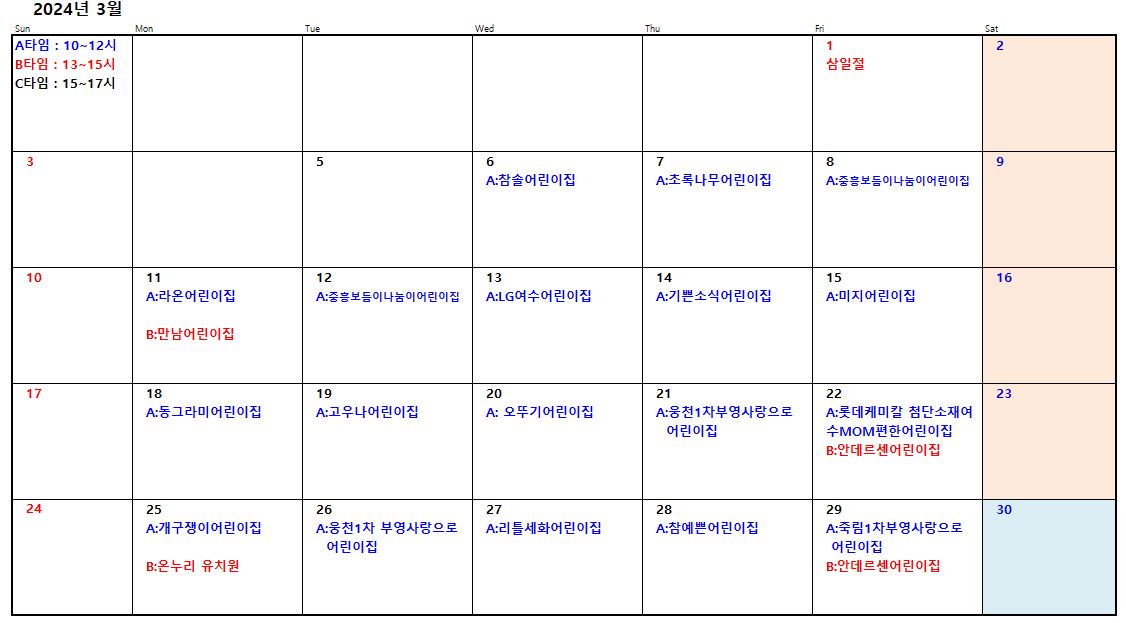 2024년 3월

| Sun | Mon | Tue | Wed | Thu | Fri | Sat |
|---|---|---|---|---|---|---|
| A타임 : 10~12시 B타임 : 13~15시 C타임 : 15~17시 | | | | | 1 삼일절 | 2 |
| 3 | | 5 | 6 A:참솔어린이집 | 7 A:초록나무어린이집 | 8 A:중흥보듬이나눔이어린이집 | 9 |
| 10 | 11 A:라온어린이집 B:만남어린이집 | 12 A:중흥보듬이나눔이어린이집 | 13 A:LG여수어린이집 | 14 A:기쁜소식어린이집 | 15 A:미지어린이집 | 16 |
| 17 | 18 A:동그라미어린이집 | 19 A:고우나어린이집 | 20 A: 오뚜기어린이집 | 21 A:웅천1차부영사랑으로 어린이집 | 22 A:롯데케미칼 첨단소재여수MOM편한어린이집 B:안데르센어린이집 | 23 |
| 24 | 25 A:개구쟁이어린이집 B:온누리 유치원 | 26 A:웅천1차 부영사랑으로 어린이집 | 27 A:리틀세화어린이집 | 28 A:참예쁜어린이집 | 29 A:죽림1차부영사랑으로 어린이집 B:안데르센어린이집 | 30 |